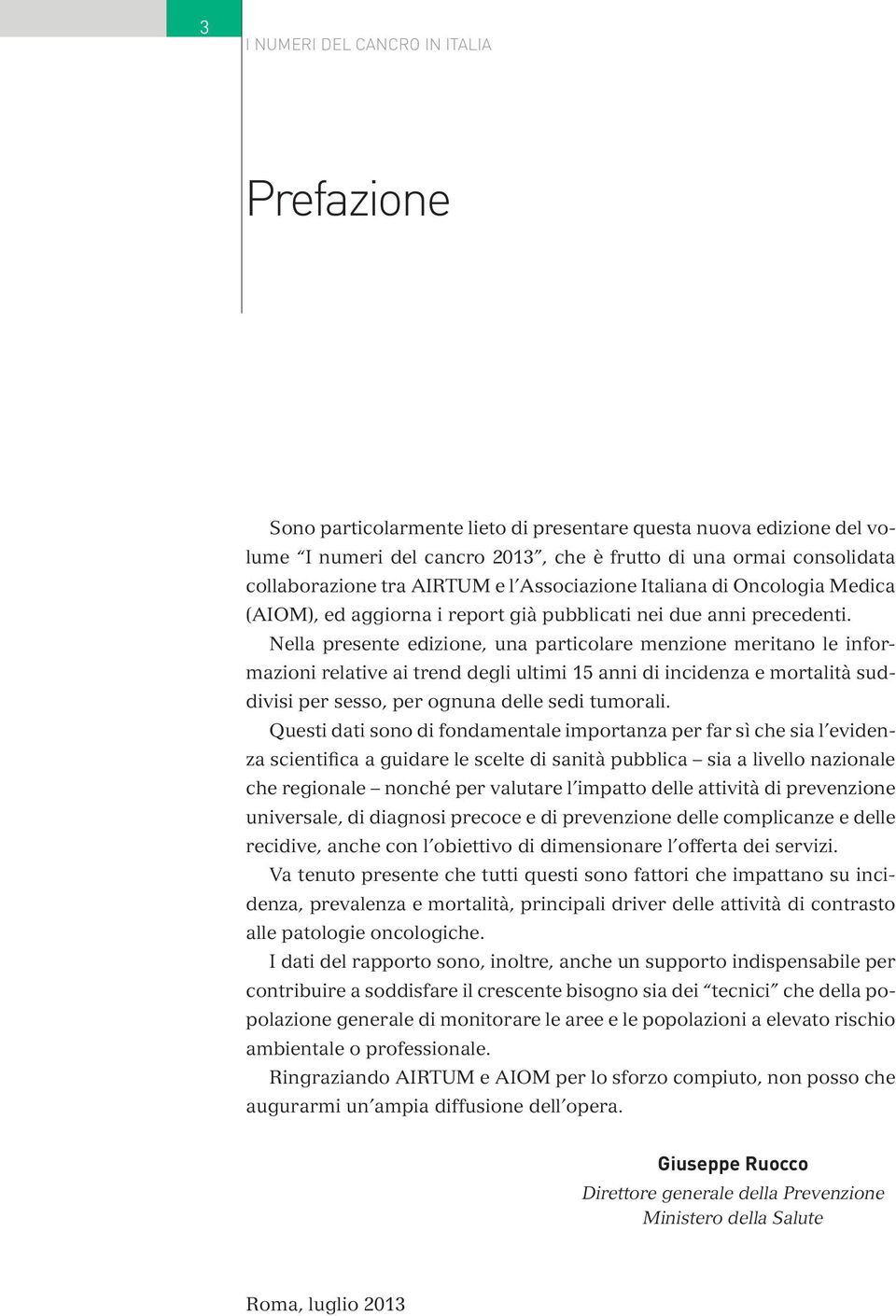 3

I NUMERI DEL CANCRO IN ITALIA

Prefazione

Sono particolarmente lieto di presentare questa nuova edizione del volume “I numeri del cancro 2013”, che è frutto di una ormai consolidata collaborazione tra AIRTUM e l’Associazione Italiana di Oncologia Medica (AIOM), ed aggiorna i report già pubblicati nei due anni precedenti.

Nella presente edizione, una particolare menzione meritano le informazioni relative ai trend degli ultimi 15 anni di incidenza e mortalità suddivisi per sesso, per ognuna delle sedi tumorali.

Questi dati sono di fondamentale importanza per far sì che sia l’evidenza scientifica a guidare le scelte di sanità pubblica – sia a livello nazionale che regionale – nonché per valutare l’impatto delle attività di prevenzione universale, di diagnosi precoce e di prevenzione delle complicanze e delle recidive, anche con l’obiettivo di dimensionare l’offerta dei servizi.

Va tenuto presente che tutti questi sono fattori che impattano su incidenza, prevalenza e mortalità, principali driver delle attività di contrasto alle patologie oncologiche.

I dati del rapporto sono, inoltre, anche un supporto indispensabile per contribuire a soddisfare il crescente bisogno sia dei “tecnici” che della popolazione generale di monitorare le aree e le popolazioni a elevato rischio ambientale o professionale.

Ringraziando AIRTUM e AIOM per lo sforzo compiuto, non posso che augurarmi un’ampia diffusione dell’opera.

Giuseppe Ruocco
Direttore generale della Prevenzione
Ministero della Salute

Roma, luglio 2013